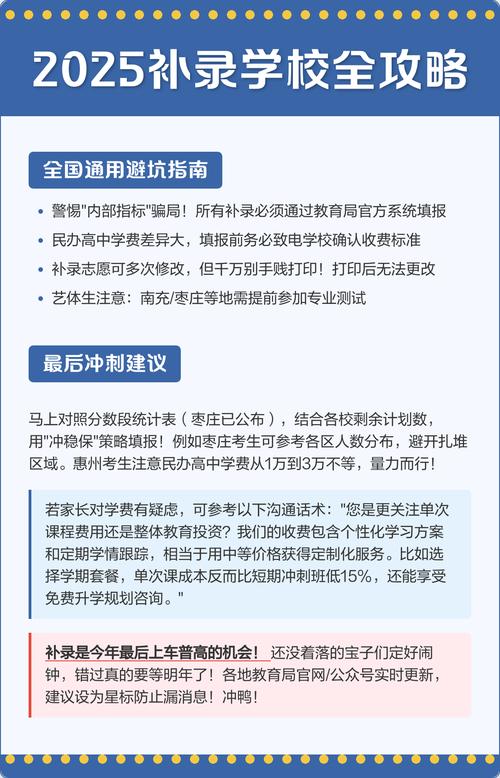 2025补录学校全攻略

全国通用避坑指南

• 警惕"内部指标"骗局！所有补录必须通过教育局官方系统填报
• 民办高中学费差异大，填报前务必致电学校确认收费标准
• 补录志愿可多次修改，但千万别手贱打印！打印后无法更改
• 艺体生注意：南充/枣庄等地需提前参加专业测试

最后冲刺建议

马上对照分数段统计表（枣庄已公布），结合各校剩余计划数，用"冲稳保"策略填报！例如枣庄考生可参考各区人数分布，避开扎堆区域。惠州考生注意民办高中学费从1万到3万不等，量力而行！

若家长对学费有疑虑，可参考以下沟通话术："您是更关注单次课程费用还是整体教育投资？我们的收费包含个性化学习方案和定期学情跟踪，相当于用中等价格获得定制化服务。比如选择学期套餐，单次课成本反而比短期冲刺班低15%，还能享受免费升学规划咨询。"

补录是今年最后上车普高的机会！ 还没着落的宝子们定好闹钟，错过真的要等明年了！各地教育局官网/公众号实时更新，建议设为星标防止漏消息！冲鸭！